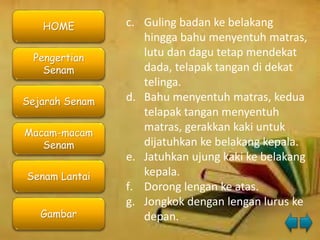 HOME

Pengertian Senam

Sejarah Senam

Macam-macam Senam

Senam Lantai

Gambar

c. Guling badan ke belakang hingga bahu menyentuh matras, lutu dan dagu tetap mendekat dada, telapak tangan di dekat telinga.
d. Bahu menyentuh matras, kedua telapak tangan menyentuh matras, gerakkan kaki untuk dijatuhkan ke belakang kepala.
e. Jatuhkan ujung kaki ke belakang kepala.
f. Dorong lengan ke atas.
g. Jongkok dengan lengan lurus ke depan.